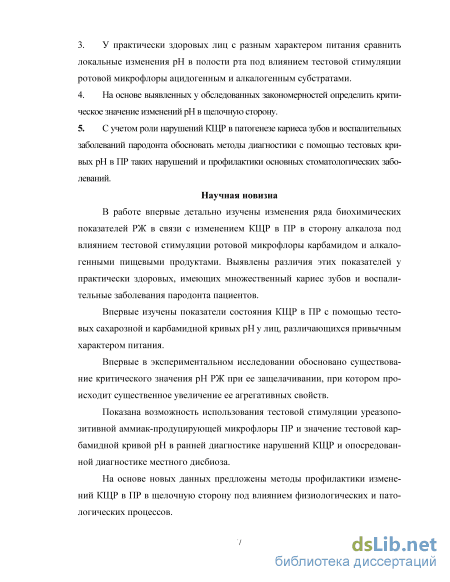 3. У практически здоровых лиц с разным характером питания сравнить локальные изменения pH в полости рта под влиянием тестовой стимуляции ротовой микрофлоры ацидогенным и алкалогенным субстратами.

4. На основе выявленных у обследованных закономерностей определить критическое значение изменений pH в щелочную сторону.

5. С учетом роли нарушений КЩР в патогенезе кариеса зубов и воспалительных заболеваний пародонта обосновать методы диагностики с помощью тестовых кривых pH в ПР таких нарушений и профилактики основных стоматологических заболеваний.

Научная новизна

В работе впервые детально изучены изменения ряда биохимических показателей РЖ в связи с изменением КЩР в ПР в сторону алкалоза под влиянием тестовой стимуляции ротовой микрофлоры карбамидом и алкалогенными пищевыми продуктами. Выявлены различия этих показателей у практически здоровых, имеющих множественный кариес зубов и воспалительные заболевания пародонта пациентов.

Впервые изучены показатели состояния КЩР в ПР с помощью тестовых сахарозной и карбамидной кривых pH у лиц, различающихся привычным характером питания.

Впервые в экспериментальном исследовании обосновано существование критического значения pH РЖ при ее защелачивании, при котором происходит существенное увеличение ее агрегативных свойств.

Показана возможность использования тестовой стимуляции уреазопозитивной аммиак-продуцирующей микрофлоры ПР и значение тестовой карбамидной кривой pH в ранней диагностике нарушений КЩР и опосредованной диагностике местного дисбиоза.

На основе новых данных предложены методы профилактики изменений КЩР в ПР в щелочную сторону под влиянием физиологических и патологических процессов.

7

dsLib.net
библиотека диссертаций